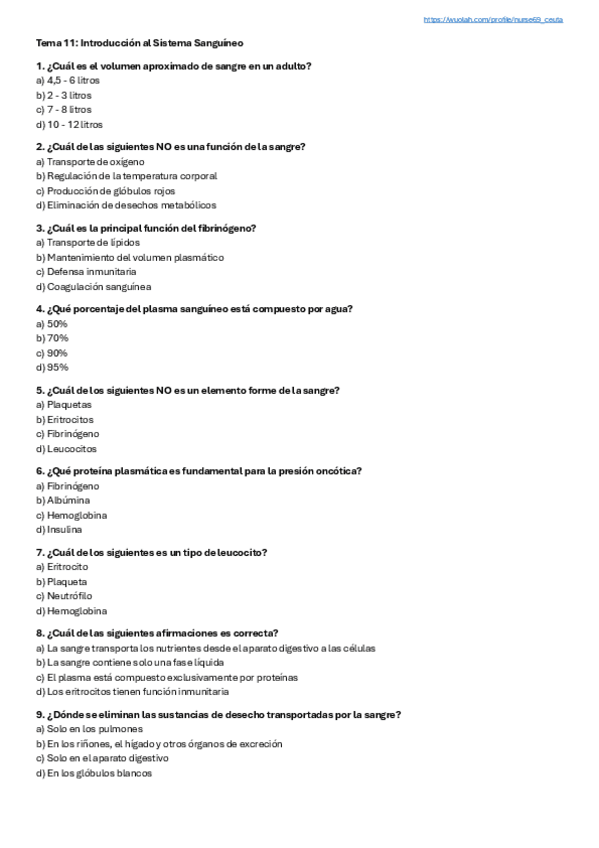 https://wuolah.com/profile/nurse69_ceuta

Tema 11: Introducción al Sistema Sanguíneo

1. ¿Cuál es el volumen aproximado de sangre en un adulto?
a) 4,5 - 6 litros
b) 2 - 3 litros
c) 7 - 8 litros
d) 10 - 12 litros

2. ¿Cuál de las siguientes NO es una función de la sangre?
a) Transporte de oxígeno
b) Regulación de la temperatura corporal
c) Producción de glóbulos rojos
d) Eliminación de desechos metabólicos

3. ¿Cuál es la principal función del fibrinógeno?
a) Transporte de lípidos
b) Mantenimiento del volumen plasmático
c) Defensa inmunitaria
d) Coagulación sanguínea

4. ¿Qué porcentaje del plasma sanguíneo está compuesto por agua?
a) 50%
b) 70%
c) 90%
d) 95%

5. ¿Cuál de los siguientes NO es un elemento forme de la sangre?
a) Plaquetas
b) Eritrocitos
c) Fibrinógeno
d) Leucocitos

6. ¿Qué proteína plasmática es fundamental para la presión oncótica?
a) Fibrinógeno
b) Albúmina
c) Hemoglobina
d) Insulina

7. ¿Cuál de los siguientes es un tipo de leucocito?
a) Eritrocito
b) Plaqueta
c) Neutrófilo
d) Hemoglobina

8. ¿Cuál de las siguientes afirmaciones es correcta?
a) La sangre transporta los nutrientes desde el aparato digestivo a las células
b) La sangre contiene solo una fase líquida
c) El plasma está compuesto exclusivamente por proteínas
d) Los eritrocitos tienen función inmunitaria

9. ¿Dónde se eliminan las sustancias de desecho transportadas por la sangre?
a) Solo en los pulmones
b) En los riñones, el hígado y otros órganos de excreción
c) Solo en el aparato digestivo
d) En los glóbulos blancos